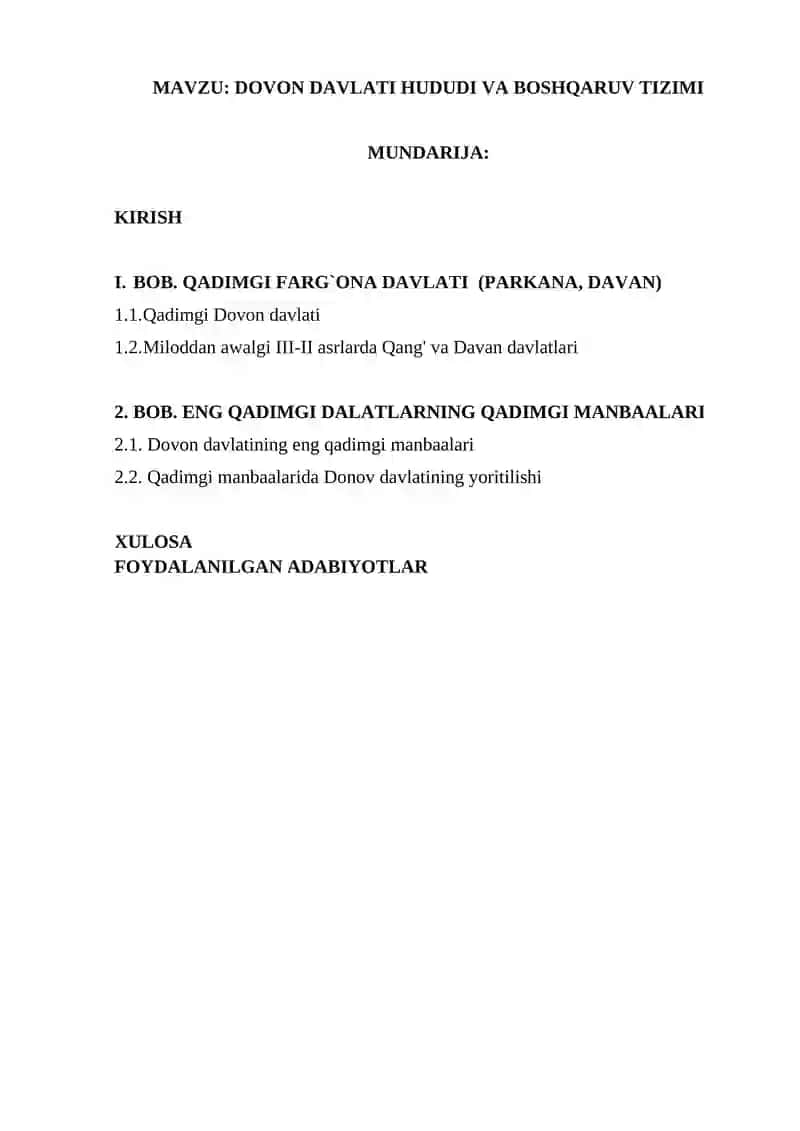 MAVZU: DOVON DAVLATI HUDUDI VA BOSHQARUV TIZIMI

MUNDARIJA:

KIRISH

I. BOB. QADIMGI FARG`ONA DAVLATI (PARKANA, DAVAN)
1.1.Qadimgi Dovon davlati
1.2.Miloddan awalgi III-II asrlarda Qang' va Davan davlatlari

2. BOB. ENG QADIMGI DALATLARNING QADIMGI MANBAALARI
2.1. Dovon davlatining eng qadimgi manbaalari
2.2. Qadimgi manbaalarida Donov davlatining yoritilishi

XULOSA
FOYDALANILGAN ADABIYOTLAR